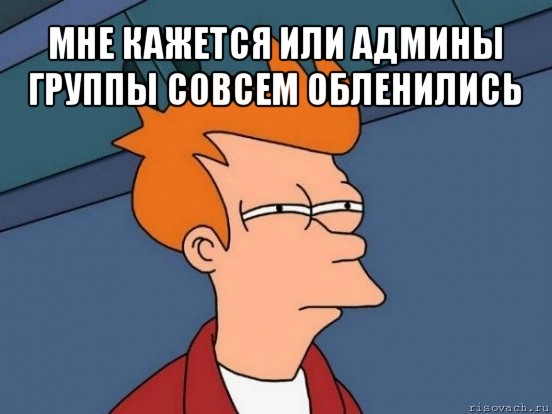 МНЕ КАЖЕТСЯ ИЛИ АДМИНЫ ГРУППЫ СОВСЕМ ОБЛЕНИЛИСЬ

risovach.ru